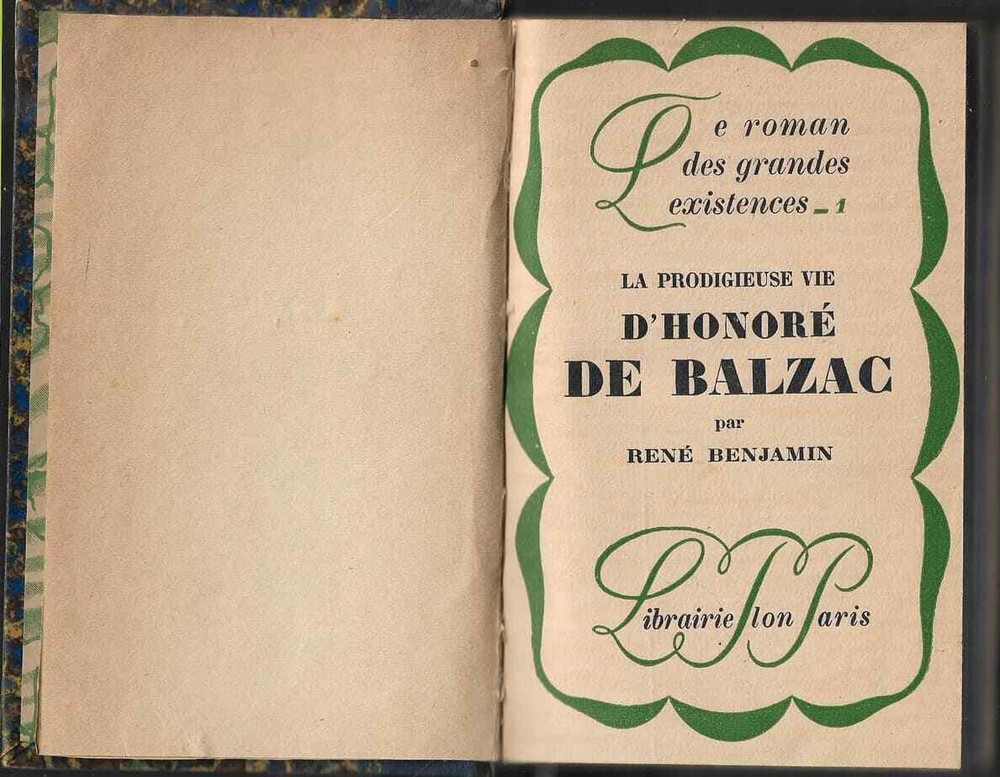 Le roman
des grandes
existences - 1

LA PRODIGIEUSE VIE
D'HONORÉ
DE BALZAC
par
RENÉ BENJAMIN

Librairie Plon Paris